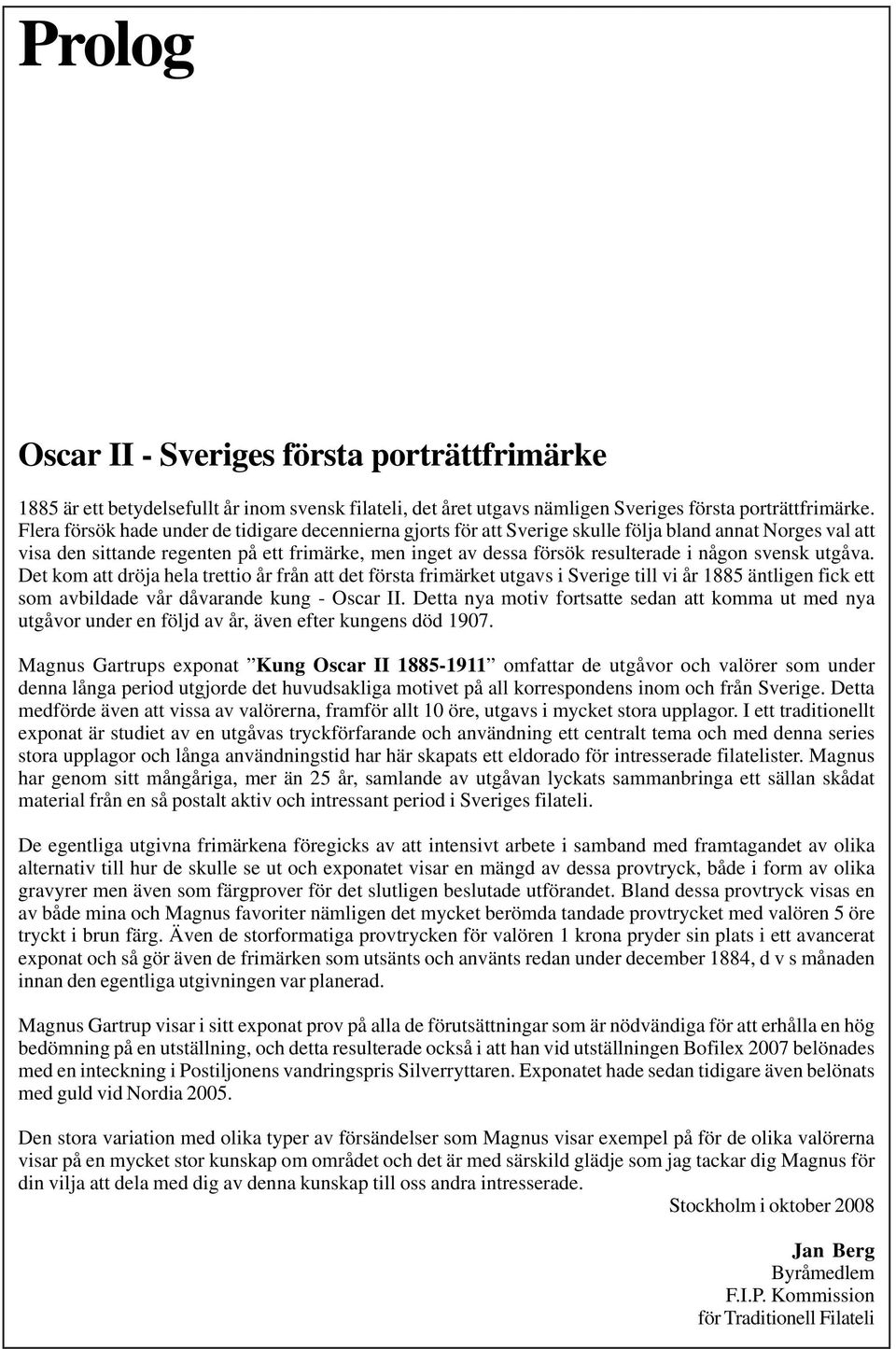 Prolog

Oscar II - Sveriges första porträttfrimärke

1885 är ett betydelsefullt år inom svensk filateli, det året utgavs nämligen Sveriges första porträttfrimärke. Flera försök hade under de tidigare decennierna gjorts för att Sverige skulle följa bland annat Norges val att visa den sittande regenten på ett frimärke, men inget av dessa försök resulterade i någon svensk utgåva. Det kom att dröja hela trettio år från att det första frimärket utgavs i Sverige till vi år 1885 äntligen fick ett som avbildade vår dåvarande kung - Oscar II. Detta nya motiv fortsatte sedan att komma ut med nya utgåvor under en följd av år, även efter kungens död 1907.

Magnus Gartrups exponat ”Kung Oscar II 1885-1911” omfattar de utgåvor och valörer som under denna långa period utgjorde det huvudsakliga motivet på all korrespondens inom och från Sverige. Detta medförde även att vissa av valörerna, framför allt 10 öre, utgavs i mycket stora upplagor. I ett traditionellt exponat är studiet av en utgåvas tryckförfarande och användning ett centralt tema och med denna series stora upplagor och långa användningstid har här skapats ett eldorado för intresserade filatelister. Magnus har genom sitt mångåriga, mer än 25 år, samlande av utgåvan lyckats sammanbringa ett sällan skådat material från en så postalt aktiv och intressant period i Sveriges filateli.

De egentliga utgivna frimärkena föregicks av att intensivt arbete i samband med framtagandet av olika alternativ till hur de skulle se ut och exponatet visar en mängd av dessa provtryck, både i form av olika gravyrer men även som färgprover för det slutligen beslutade utförandet. Bland dessa provtryck visas en av både mina och Magnus favoriter nämligen det mycket berömda tandade provtrycket med valören 5 öre tryckt i brun färg. Även de storformatiga provtrycken för valören 1 krona pryder sin plats i ett avancerat exponat och så gör även de frimärken som utsänts och använts redan under december 1884, d v s månaden innan den egentliga utgivningen var planerad.

Magnus Gartrup visar i sitt exponat prov på alla de förutsättningar som är nödvändiga för att erhålla en hög bedömning på en utställning, och detta resulterade också i att han vid utställningen Bofilex 2007 belönades med en inteckning i Postiljonens vandringspris Silverryttaren. Exponatet hade sedan tidigare även belönats med guld vid Nordia 2005.

Den stora variation med olika typer av försändelser som Magnus visar exempel på för de olika valörerna visar på en mycket stor kunskap om området och det är med särskild glädje som jag tackar dig Magnus för din vilja att dela med dig av denna kunskap till oss andra intresserade.

Stockholm i oktober 2008

Jan Berg
Byråmedlem
F.I.P. Kommission
för Traditionell Filateli